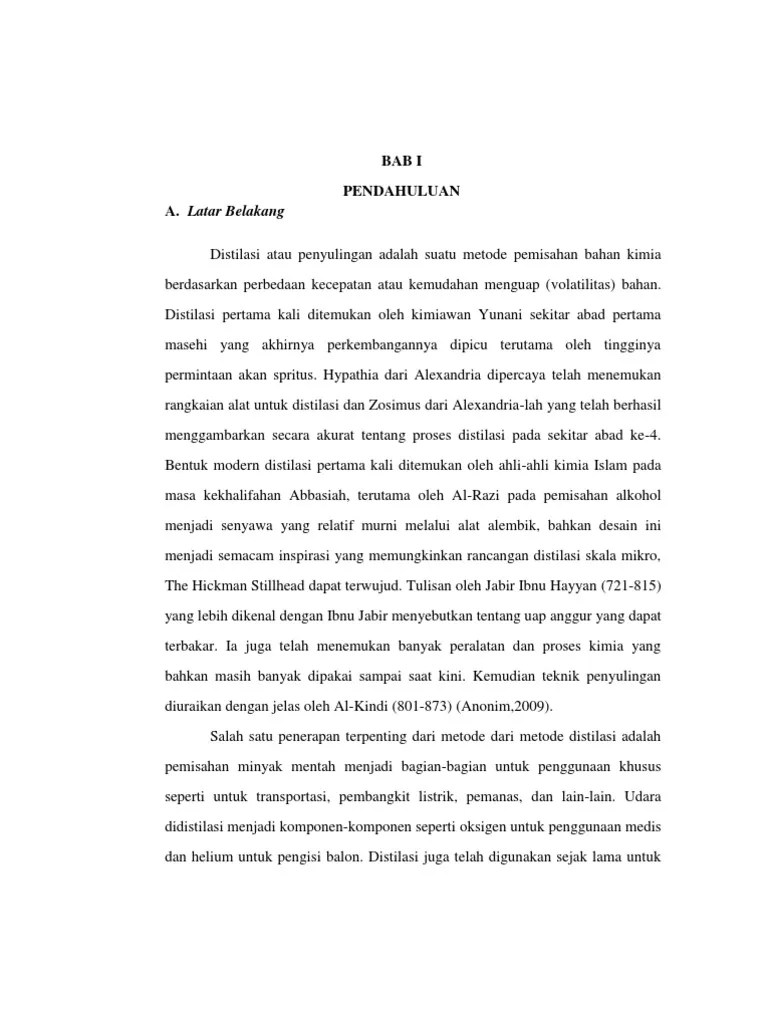 BAB I

PENDAHULUAN

A. Latar Belakang

Distilasi atau penyulingan adalah suatu metode pemisahan bahan kimia berdasarkan perbedaan kecepatan atau kemudahan menguap (volatilitas) bahan. Distilasi pertama kali ditemukan oleh kimiawan Yunani sekitar abad pertama masehi yang akhirnya perkembangannya dipicu terutama oleh tingginya permintaan akan spritus. Hypathia dari Alexandria dipercaya telah menemukan rangkaian alat untuk distilasi dan Zosimus dari Alexandria-lah yang telah berhasil menggambarkan secara akurat tentang proses distilasi pada sekitar abad ke-4. Bentuk modern distilasi pertama kali ditemukan oleh ahli-ahli kimia Islam pada masa kekhalifahan Abbasiah, terutama oleh Al-Razi pada pemisahan alkohol menjadi senyawa yang relatif murni melalui alat alembik, bahkan desain ini menjadi semacam inspirasi yang memungkinkan rancangan distilasi skala mikro, The Hickman Stillhead dapat terwujud. Tulisan oleh Jabir Ibnu Hayyan (721-815) yang lebih dikenal dengan Ibnu Jabir menyebutkan tentang uap anggur yang dapat terbakar. Ia juga telah menemukan banyak peralatan dan proses kimia yang bahkan masih banyak dipakai sampai saat kini. Kemudian teknik penyulingan diuraikan dengan jelas oleh Al-Kindi (801-873) (Anonim,2009).

Salah satu penerapan terpenting dari metode dari metode distilasi adalah pemisahan minyak mentah menjadi bagian-bagian untuk penggunaan khusus seperti untuk transportasi, pembangkit listrik, pemanas, dan lain-lain. Udara didistilasi menjadi komponen-komponen seperti oksigen untuk penggunaan medis dan helium untuk pengisi balon. Distilasi juga telah digunakan sejak lama untuk